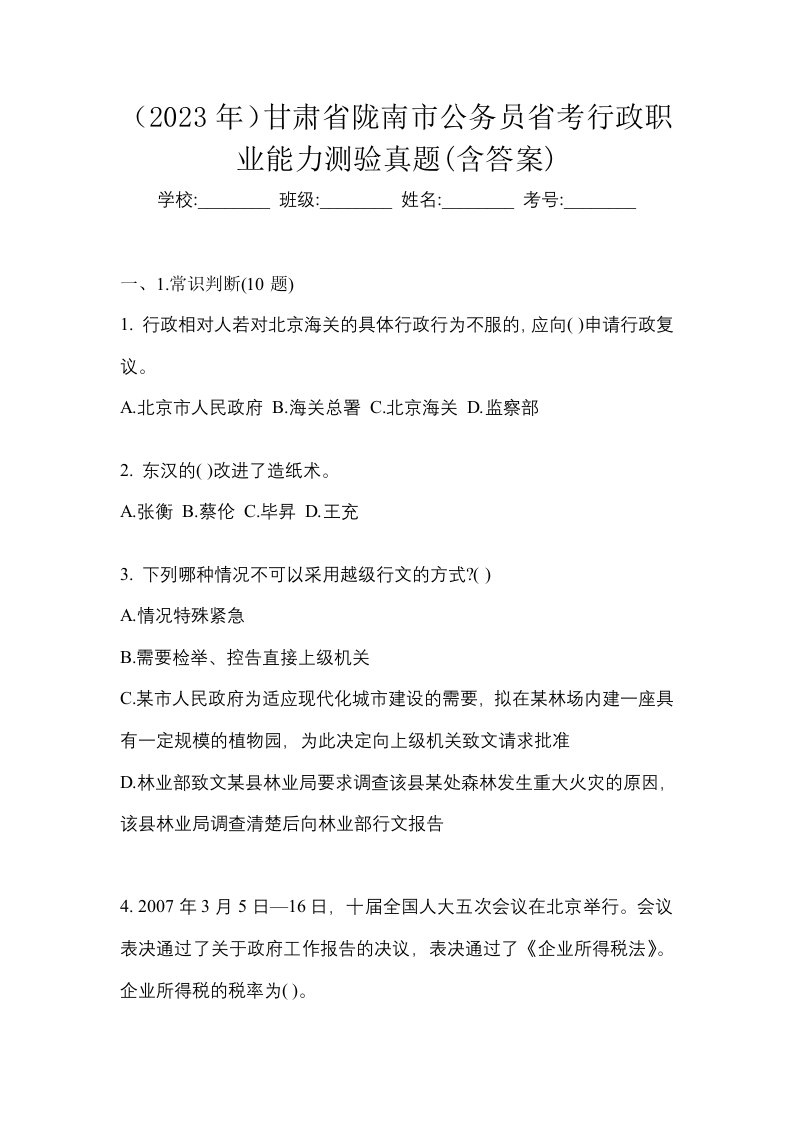 （2023 年）甘肃省陇南市公务员省考行政职业能力测验真题(含答案)

学校:________ 班级:________ 姓名:________ 考号:________

一、1.常识判断(10 题)

1. 行政相对人若对北京海关的具体行政行为不服的, 应向( )申请行政复议。

A.北京市人民政府 B.海关总署 C.北京海关 D.监察部

2. 东汉的( )改进了造纸术。

A.张衡 B.蔡伦 C.毕昇 D.王充

3. 下列哪种情况不可以采用越级行文的方式?( )

A.情况特殊紧急

B.需要检举、控告直接上级机关

C.某市人民政府为适应现代化城市建设的需要, 拟在某林场内建一座具有一定规模的植物园, 为此决定向上级机关致文请求批准

D.林业部致文某县林业局要求调查该县某处森林发生重大火灾的原因, 该县林业局调查清楚后向林业部行文报告

4. 2007 年 3 月 5 日—16 日, 十届全国人大五次会议在北京举行。会议表决通过了关于政府工作报告的决议, 表决通过了《企业所得税法》。企业所得税的税率为( )。